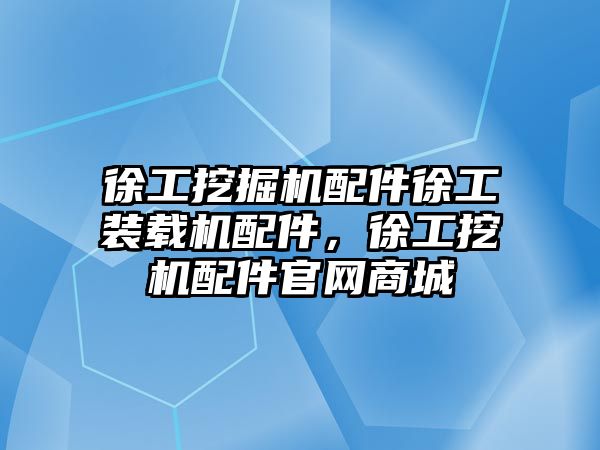 徐工挖掘机配件徐工装载机配件，徐工挖机配件官网商城